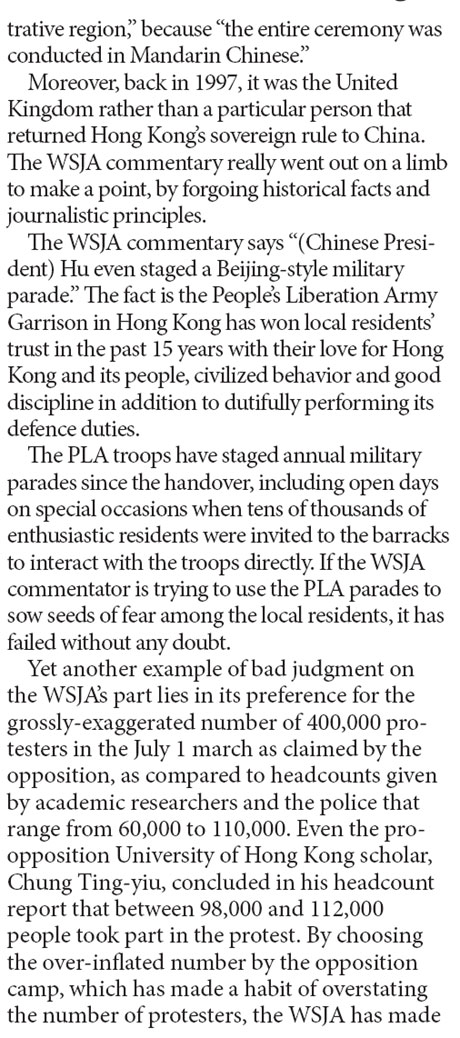 trative region," because "the entire ceremony was conducted in Mandarin Chinese."

Moreover, back in 1997, it was the United Kingdom rather than a particular person that returned Hong Kong's sovereign rule to China. The WSJA commentary really went out on a limb to make a point, by forgoing historical facts and journalistic principles.

The WSJA commentary says "(Chinese President) Hu even staged a Beijing-style military parade." The fact is the People's Liberation Army Garrison in Hong Kong has won local residents' trust in the past 15 years with their love for Hong Kong and its people, civilized behavior and good discipline in addition to dutifully performing its defence duties.

The PLA troops have staged annual military parades since the handover, including open days on special occasions when tens of thousands of enthusiastic residents were invited to the barracks to interact with the troops directly. If the WSJA commentator is trying to use the PLA parades to sow seeds of fear among the local residents, it has failed without any doubt.

Yet another example of bad judgment on the WSJA's part lies in its preference for the grossly-exaggerated number of 400,000 protesters in the July 1 march as claimed by the opposition, as compared to headcounts given by academic researchers and the police that range from 60,000 to 110,000. Even the pro-opposition University of Hong Kong scholar, Chung Ting-yiu, concluded in his headcount report that between 98,000 and 112,000 people took part in the protest. By choosing the over-inflated number by the opposition camp, which has made a habit of overstating the number of protesters, the WSJA has made